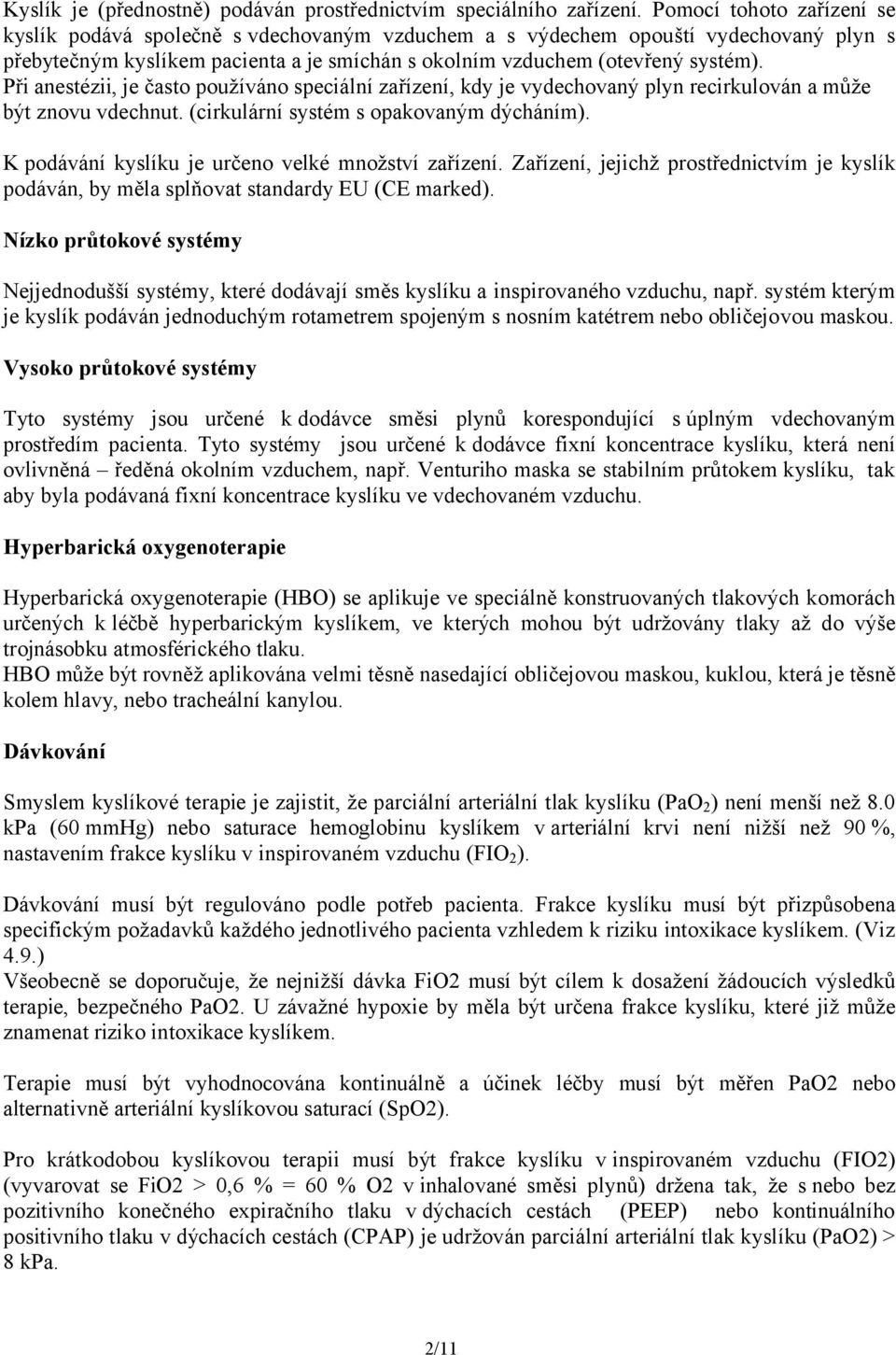 Kyslík je (přednostně) podáván prostřednictvím speciálního zařízení. Pomocí tohoto zařízení se kyslík podává společně s vdechovaným vzduchem a s výdechem opouští vydechovaný plyn s přebytečným kyslíkem pacienta a je smíchán s okolním vzduchem (otevřený systém). Při anestézii, je často používáno speciální zařízení, kdy je vydechovaný plyn recirkulován a může být znovu vdechnut. (cirkulární systém s opakovaným dýcháním).

K podávání kyslíku je určeno velké množství zařízení. Zařízení, jejichž prostřednictvím je kyslík podáván, by měla splňovat standardy EU (CE marked).

Nízko průtokové systémy

Nejjednodušší systémy, které dodávají směs kyslíku a inspirovaného vzduchu, např. systém kterým je kyslík podáván jednoduchým rotametrem spojeným s nosním katétrem nebo obličejovou maskou.

Vysoko průtokové systémy

Tyto systémy jsou určené k dodávce směsi plynů korespondující s úplným vdechovaným prostředím pacienta. Tyto systémy jsou určené k dodávce fixní koncentrace kyslíku, která není ovlivněná – ředěná okolním vzduchem, např. Venturiho maska se stabilním průtokem kyslíku, tak aby byla podávaná fixní koncentrace kyslíku ve vdechovaném vzduchu.

Hyperbarická oxygenoterapie

Hyperbarická oxygenoterapie (HBO) se aplikuje ve speciálně konstruovaných tlakových komorách určených k léčbě hyperbarickým kyslíkem, ve kterých mohou být udržovány tlaky až do výše trojnásobku atmosférického tlaku.
HBO může být rovněž aplikována velmi těsně nasedající obličejovou maskou, kuklou, která je těsně kolem hlavy, nebo tracheální kanylou.

Dávkování

Smyslem kyslíkové terapie je zajistit, že parciální arteriální tlak kyslíku ($PaO_2$) není menší než 8.0 kPa (60 mmHg) nebo saturace hemoglobinu kyslíkem v arteriální krvi není nižší než 90 %, nastavením frakce kyslíku v inspirovaném vzduchu ($FIO_2$).

Dávkování musí být regulováno podle potřeb pacienta. Frakce kyslíku musí být přizpůsobena specifickým požadavků každého jednotlivého pacienta vzhledem k riziku intoxikace kyslíkem. (Viz 4.9.)
Všeobecně se doporučuje, že nejnižší dávka FiO2 musí být cílem k dosažení žádoucích výsledků terapie, bezpečného PaO2. U závažné hypoxie by měla být určena frakce kyslíku, které již může znamenat riziko intoxikace kyslíkem.

Terapie musí být vyhodnocována kontinuálně a účinek léčby musí být měřen PaO2 nebo alternativně arteriální kyslíkovou saturací (SpO2).

Pro krátkodobou kyslíkovou terapii musí být frakce kyslíku v inspirovaném vzduchu (FIO2) (vyvarovat se FiO2 > 0,6 % = 60 % O2 v inhalované směsi plynů) držena tak, že s nebo bez pozitivního konečného expiračního tlaku v dýchacích cestách (PEEP) nebo kontinuálního positivního tlaku v dýchacích cestách (CPAP) je udržován parciální arteriální tlak kyslíku (PaO2) > 8 kPa.

2/11